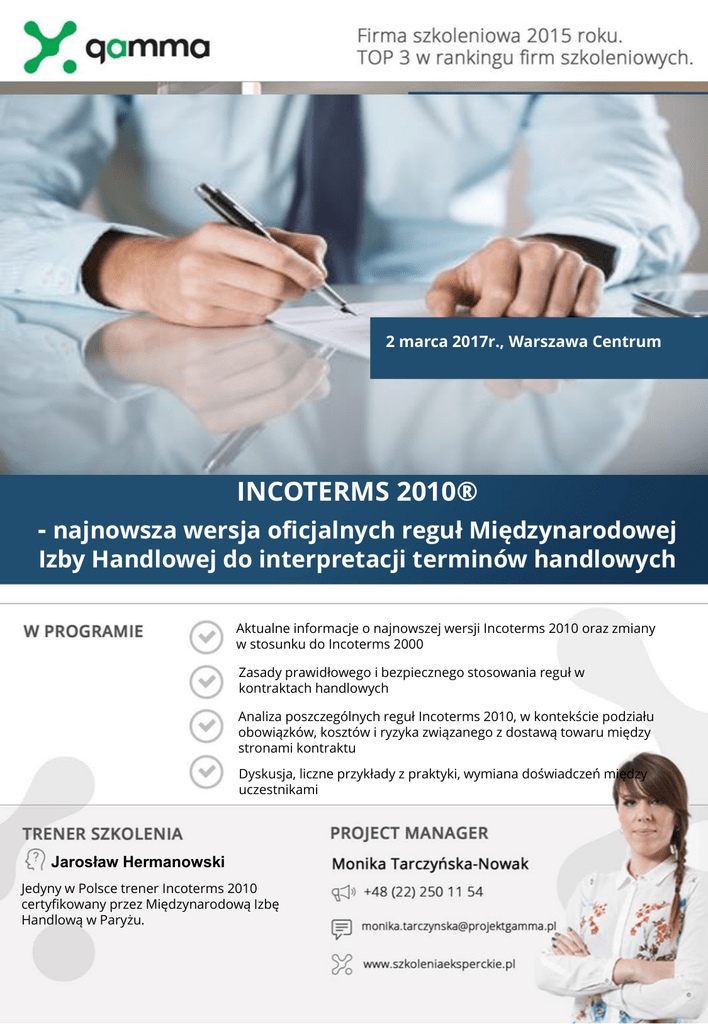 gamma

Firma szkoleniowa 2015 roku.
TOP 3 w rankingu firm szkoleniowych.

2 marca 2017r., Warszawa Centrum

INCOTERMS 2010®
- najnowsza wersja oficjalnych reguł Międzynarodowej Izby Handlowej do interpretacji terminów handlowych

W PROGRAMIE

Aktualne informacje o najnowszej wersji Incoterms 2010 oraz zmiany w stosunku do Incoterms 2000

Zasady prawidłowego i bezpiecznego stosowania reguł w kontraktach handlowych

Analiza poszczególnych reguł Incoterms 2010, w kontekście podziału obowiązków, kosztów i ryzyka związanego z dostawą towaru między stronami kontraktu

Dyskusja, liczne przykłady z praktyki, wymiana doświadczeń między uczestnikami

TRENER SZKOLENIA

Jarosław Hermanowski

Jedyny w Polsce trener Incoterms 2010 certyfikowany przez Międzynarodową Izbę Handlową w Paryżu.

PROJECT MANAGER

Monika Tarczyńska-Nowak

+48 (22) 250 11 54

monika.tarczynska@projektgamma.pl

www.szkoleniaeksperckie.pl